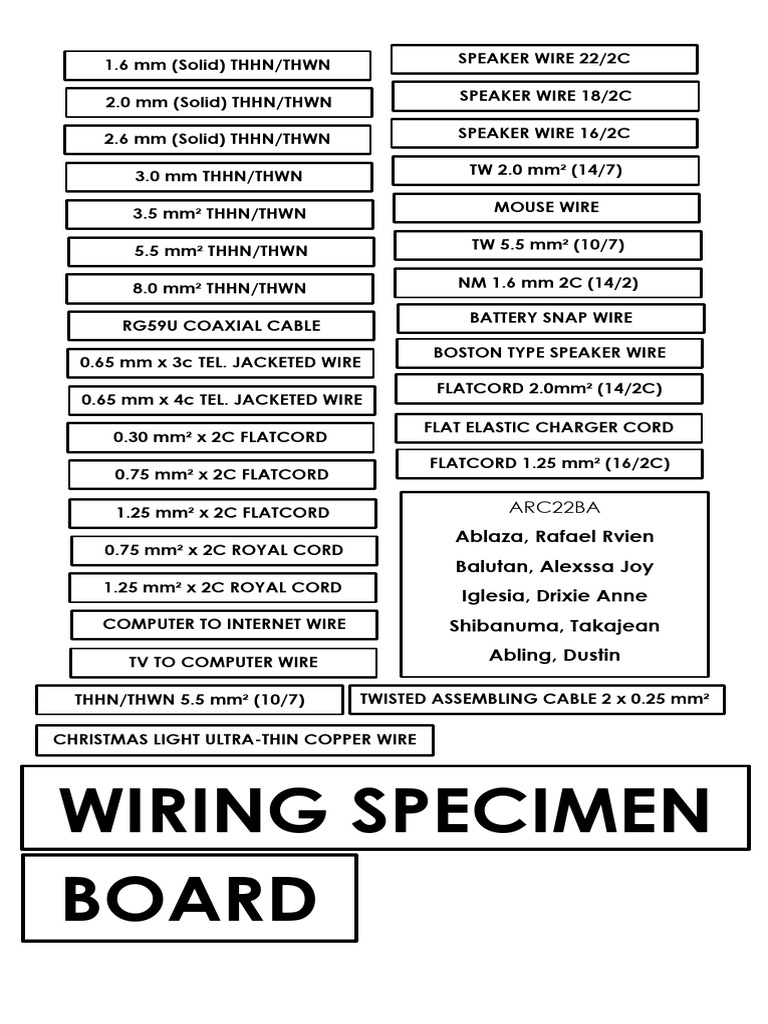 1.6 mm (Solid) THHN/THWN

2.0 mm (Solid) THHN/THWN

2.6 mm (Solid) THHN/THWN

3.0 mm THHN/THWN

3.5 mm² THHN/THWN

5.5 mm² THHN/THWN

8.0 mm² THHN/THWN

RG59U COAXIAL CABLE

0.65 mm x 3c TEL. JACKETED WIRE

0.65 mm x 4c TEL. JACKETED WIRE

0.30 mm² x 2C FLATCORD

0.75 mm² x 2C FLATCORD

1.25 mm² x 2C FLATCORD

0.75 mm² x 2C ROYAL CORD

1.25 mm² x 2C ROYAL CORD

COMPUTER TO INTERNET WIRE

TV TO COMPUTER WIRE

SPEAKER WIRE 22/2C

SPEAKER WIRE 18/2C

SPEAKER WIRE 16/2C

TW 2.0 mm² (14/7)

MOUSE WIRE

TW 5.5 mm² (10/7)

NM 1.6 mm 2C (14/2)

BATTERY SNAP WIRE

BOSTON TYPE SPEAKER WIRE

FLATCORD 2.0mm² (14/2C)

FLAT ELASTIC CHARGER CORD

FLATCORD 1.25 mm² (16/2C)

ARC22BA
Ablaza, Rafael Rvien
Balutan, Alexssa Joy
Iglesia, Drixie Anne
Shibanuma, Takajean
Abling, Dustin

THHN/THWN 5.5 mm² (10/7)

TWISTED ASSEMBLING CABLE 2 x 0.25 mm²

CHRISTMAS LIGHT ULTRA-THIN COPPER WIRE

WIRING SPECIMEN

BOARD